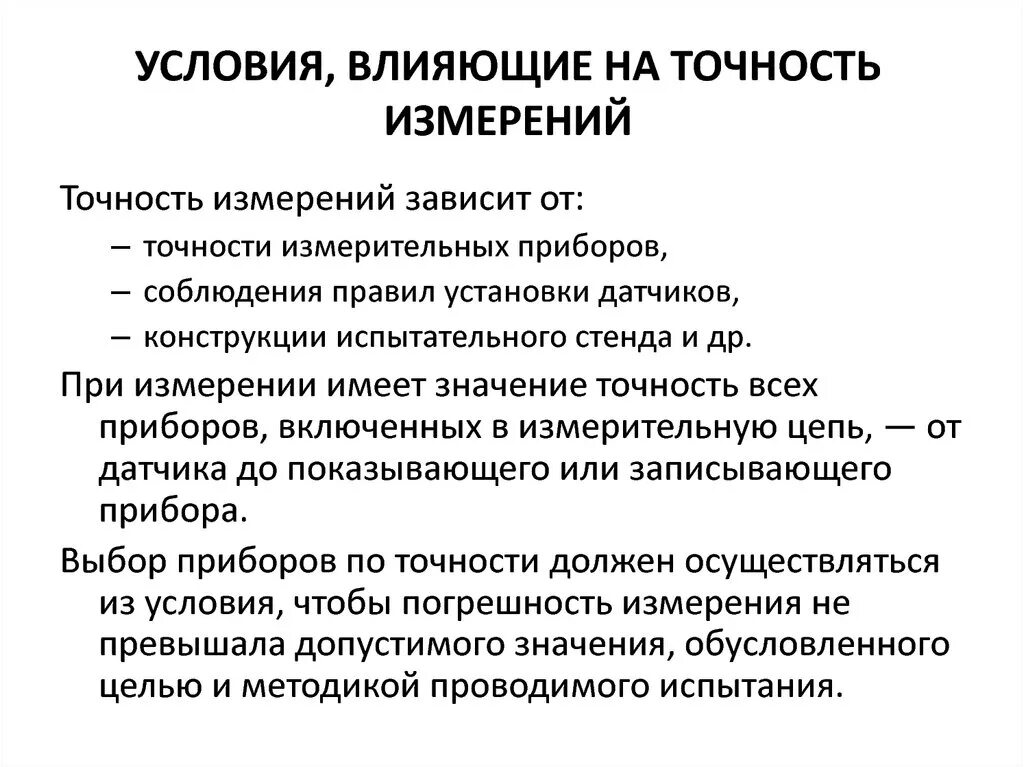 УСЛОВИЯ, ВЛИЯЮЩИЕ НА ТОЧНОСТЬ ИЗМЕРЕНИЙ

Точность измерений зависит от:

– точности измерительных приборов,

– соблюдения правил установки датчиков,

– конструкции испытательного стенда и др.

При измерении имеет значение точность всех приборов, включенных в измерительную цепь, — от датчика до показывающего или записывающего прибора.

Выбор приборов по точности должен осуществляться из условия, чтобы погрешность измерения не превышала допустимого значения, обусловленного целью и методикой проводимого испытания.